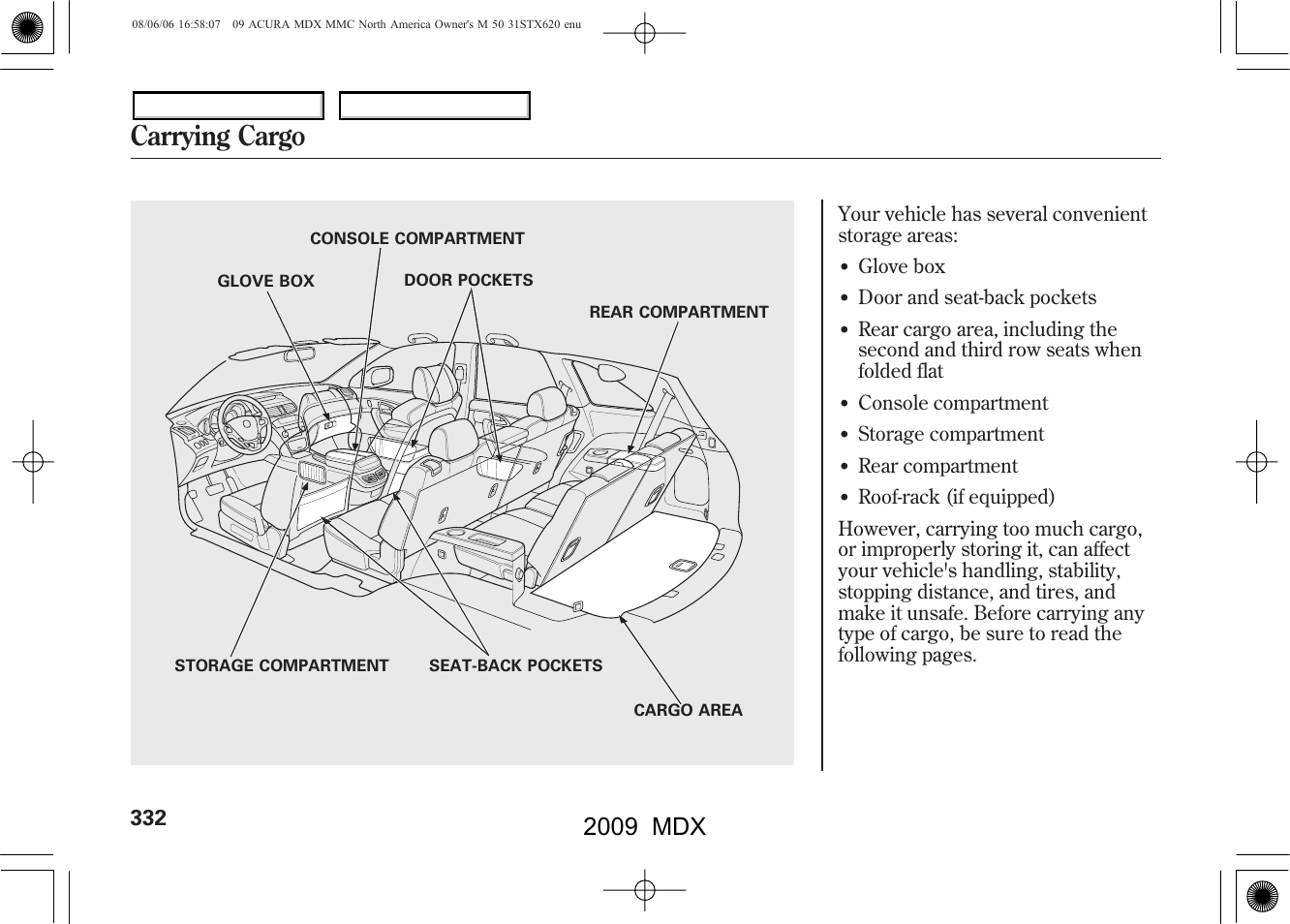 08/06/06 16:58:07 09 ACURA MDX MMC North America Owner's M 50 31STX620 enu

Carrying Cargo

CONSOLE COMPARTMENT
GLOVE BOX
DOOR POCKETS
REAR COMPARTMENT
STORAGE COMPARTMENT
SEAT-BACK POCKETS
CARGO AREA

Your vehicle has several convenient storage areas:

• Glove box
• Door and seat-back pockets
• Rear cargo area, including the second and third row seats when folded flat
• Console compartment
• Storage compartment
• Rear compartment
• Roof-rack (if equipped)

However, carrying too much cargo, or improperly storing it, can affect your vehicle's handling, stability, stopping distance, and tires, and make it unsafe. Before carrying any type of cargo, be sure to read the following pages.

332

2009 MDX